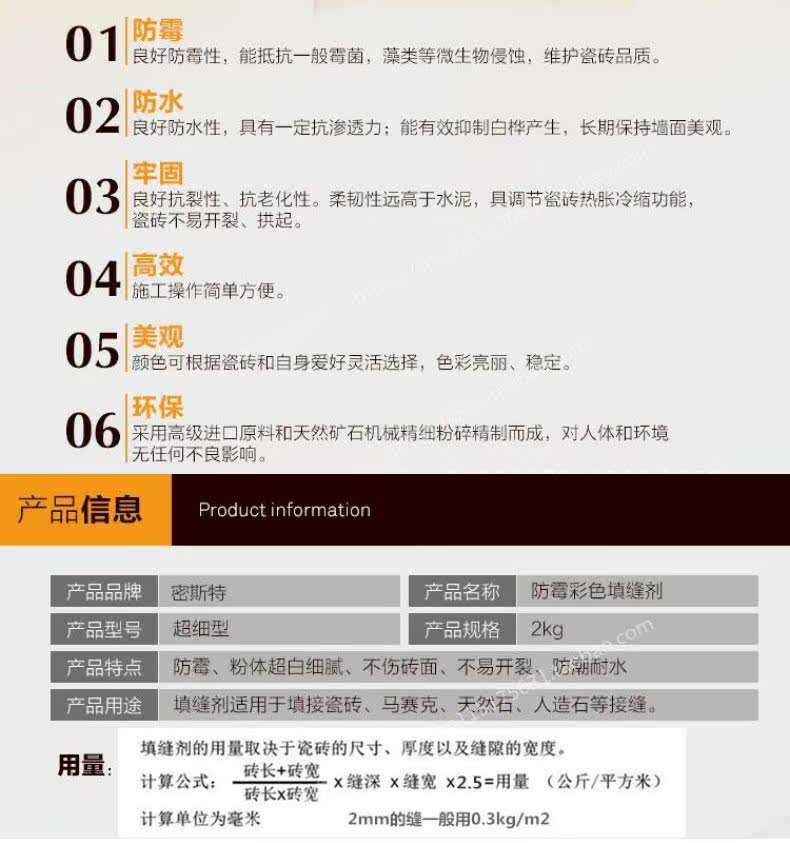 01 防霉
良好防霉性，能抵抗一般霉菌，藻类等微生物侵蚀，维护瓷砖品质。

02 防水
良好防水性，具有一定抗渗透力；能有效抑制白桦产生，长期保持墙面美观。

03 牢固
良好抗裂性、抗老化性。柔韧性远高于水泥，具调节瓷砖热胀冷缩功能，瓷砖不易开裂、拱起。

04 高效
施工操作简单方便。

05 美观
颜色可根据瓷砖和自身爱好灵活选择，色彩亮丽、稳定。

06 环保
采用高级进口原料和天然矿石机械精细粉碎精制而成，对人体和环境无任何不良影响。

产品信息 Product information

| 产品品牌 | 密斯特 | 产品名称 | 防霉彩色填缝剂 |
|---|---|---|---|
| 产品型号 | 超细型 | 产品规格 | 2kg |
| 产品特点 | 防霉、粉体超白细腻、不伤砖面、不易开裂、防潮耐水 | | |
| 产品用途 | 填缝剂适用于填接瓷砖、马赛克、天然石、人造石等接缝。 | | |

用量：
填缝剂的用量取决于瓷砖的尺寸、厚度以及缝隙的宽度。
计算公式：$\frac{砖长+砖宽}{砖长x砖宽}$ x 缝深 x 缝宽 x2.5=用量 （公斤/平方米）
计算单位为毫米 2mm的缝一般用0.3kg/m2